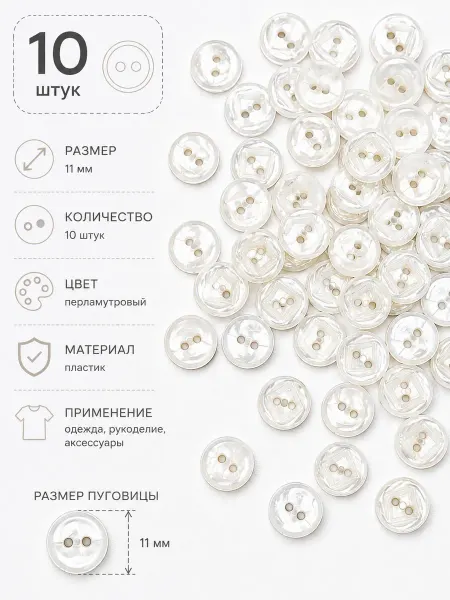 10
штук

РАЗМЕР
11 мм

КОЛИЧЕСТВО
10 штук

ЦВЕТ
перламутровый

МАТЕРИАЛ
пластик

ПРИМЕНЕНИЕ
одежда, рукоделие, аксессуары

РАЗМЕР ПУГОВИЦЫ

11 мм